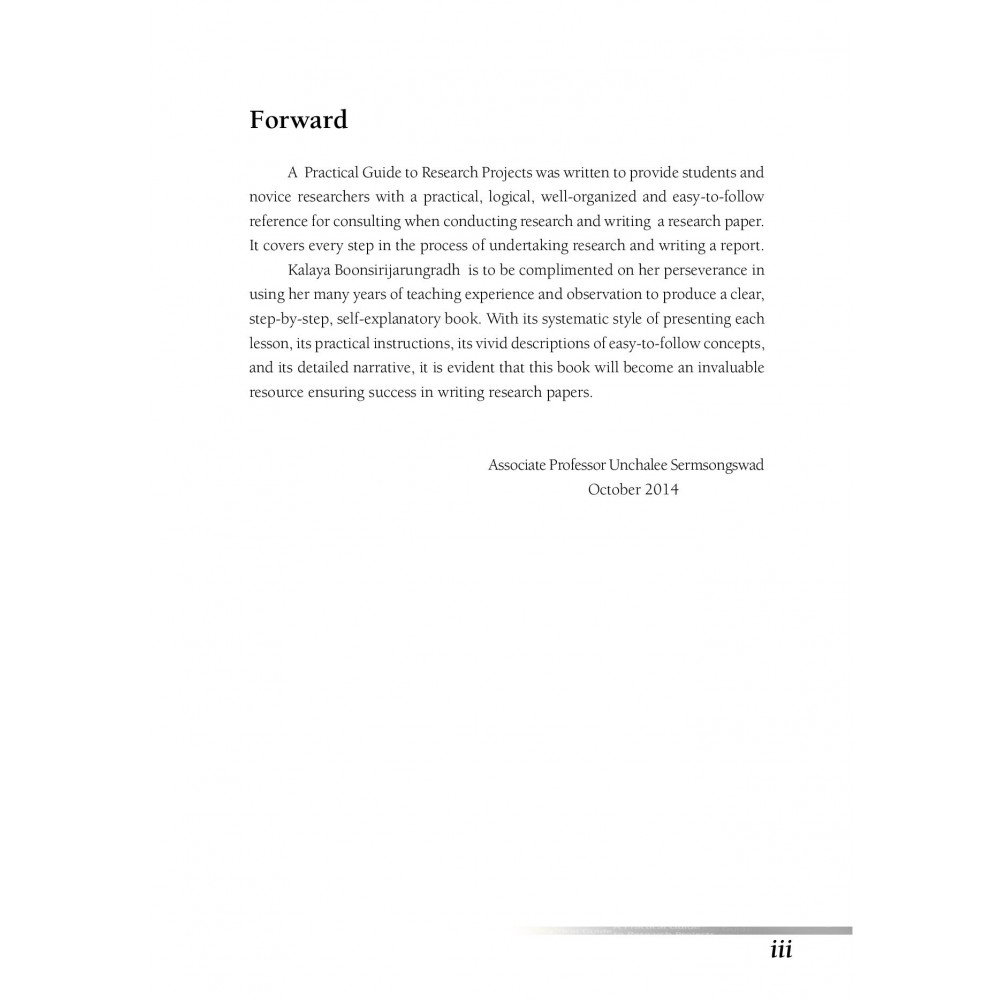 Forward

A Practical Guide to Research Projects was written to provide students and novice researchers with a practical, logical, well-organized and easy-to-follow reference for consulting when conducting research and writing a research paper. It covers every step in the process of undertaking research and writing a report.

Kalaya Boonsirijarungradh is to be complimented on her perseverance in using her many years of teaching experience and observation to produce a clear, step-by-step, self-explanatory book. With its systematic style of presenting each lesson, its practical instructions, its vivid descriptions of easy-to-follow concepts, and its detailed narrative, it is evident that this book will become an invaluable resource ensuring success in writing research papers.

Associate Professor Unchalee Sermsongswad
October 2014

iii